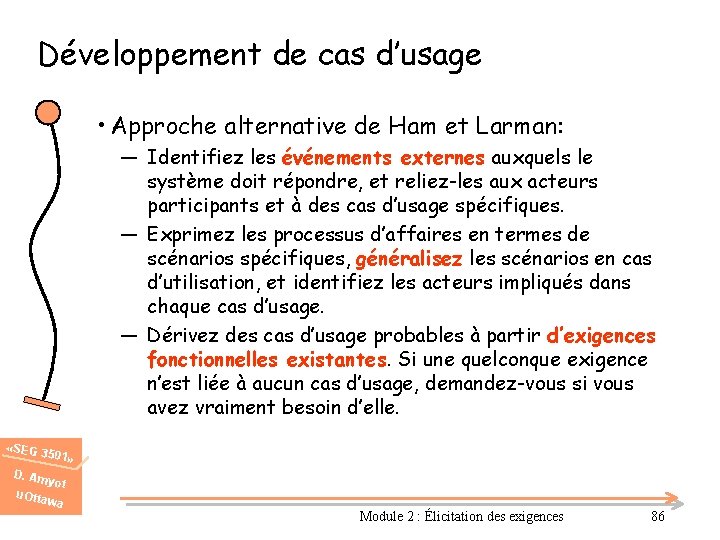 Développement de cas d'usage

• Approche alternative de Ham et Larman:
— Identifiez les événements externes auxquels le système doit répondre, et reliez-les aux acteurs participants et à des cas d'usage spécifiques.
— Exprimez les processus d'affaires en termes de scénarios spécifiques, généralisez les scénarios en cas d'utilisation, et identifiez les acteurs impliqués dans chaque cas d'usage.
— Dérivez des cas d'usage probables à partir d'exigences fonctionnelles existantes. Si une quelconque exigence n'est liée à aucun cas d'usage, demandez-vous si vous avez vraiment besoin d'elle.

«SEG 3501»
D. Amyot
uOttawa

Module 2 : Élicitation des exigences
86